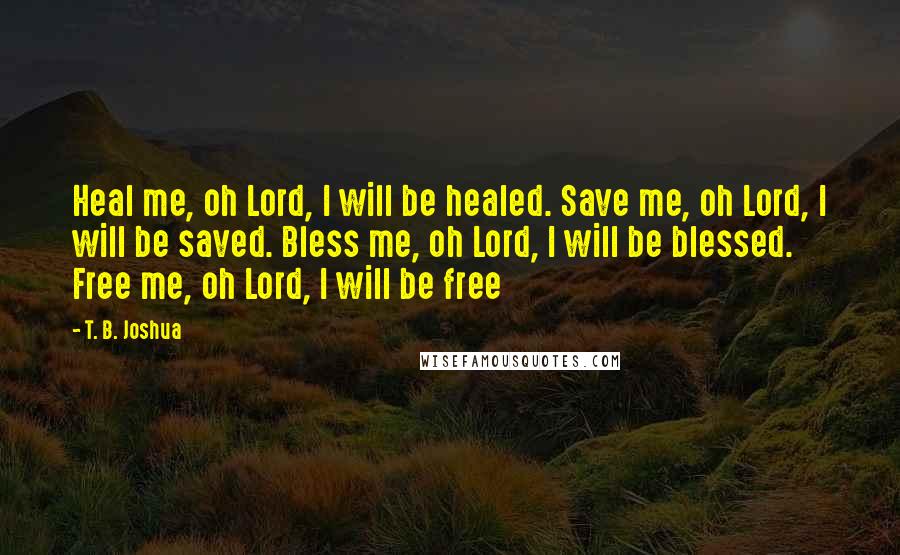 Heal me, oh Lord, I will be healed. Save me, oh Lord, I will be saved. Bless me, oh Lord, I will be blessed. Free me, oh Lord, I will be free

- T. B. Joshua

WISEFAMOUSQUOTES.COM